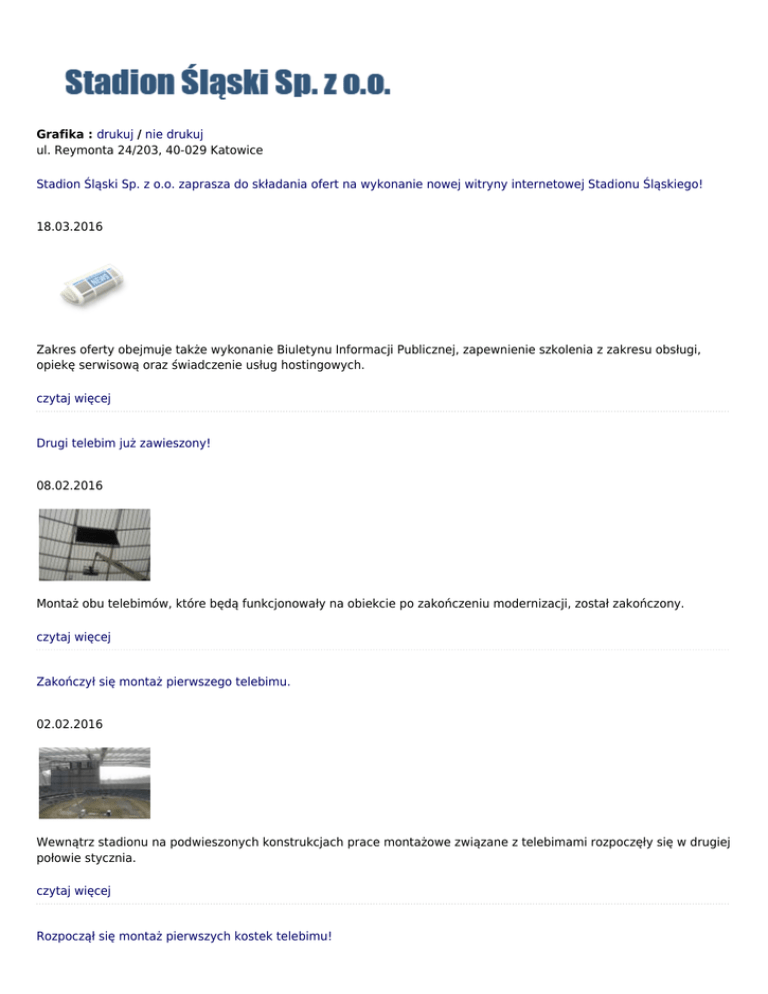 Stadion Śląski Sp. z o.o.

Grafika : drukuj / nie drukuj
ul. Reymonta 24/203, 40-029 Katowice

Stadion Śląski Sp. z o.o. zaprasza do składania ofert na wykonanie nowej witryny internetowej Stadionu Śląskiego!

18.03.2016

Zakres oferty obejmuje także wykonanie Biuletynu Informacji Publicznej, zapewnienie szkolenia z zakresu obsługi, opiekę serwisową oraz świadczenie usług hostingowych.

czytaj więcej

Drugi telebim już zawieszony!

08.02.2016

Montaż obu telebimów, które będą funkcjonowały na obiekcie po zakończeniu modernizacji, został zakończony.

czytaj więcej

Zakończył się montaż pierwszego telebimu.

02.02.2016

Wewnątrz stadionu na podwieszonych konstrukcjach prace montażowe związane z telebimami rozpoczęły się w drugiej połowie stycznia.

czytaj więcej

Rozpoczął się montaż pierwszych kostek telebimu!